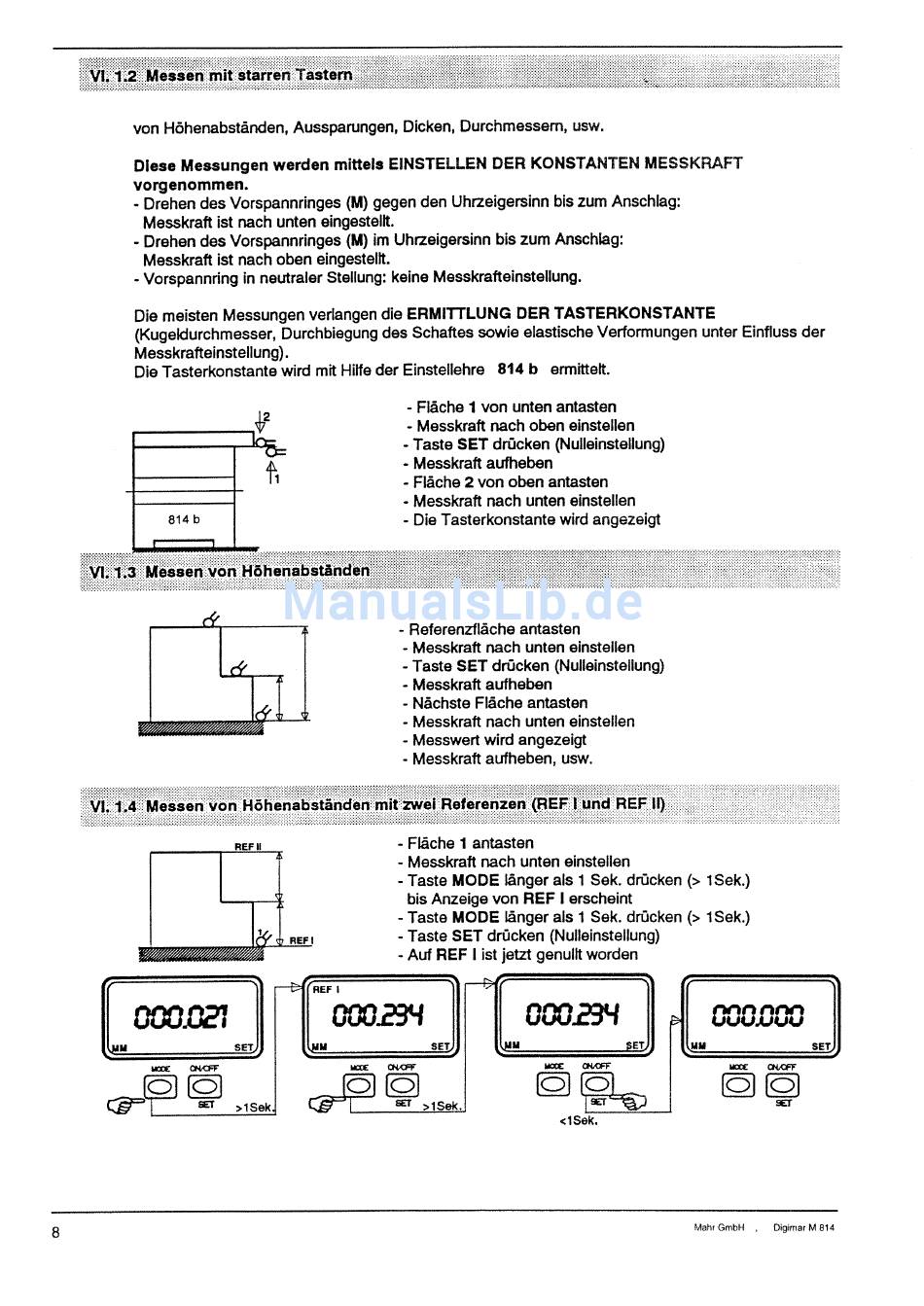 VI. 1.2 Messen mit starren Tastern

von Höhenabständen, Aussparungen, Dicken, Durchmessern, usw.

Diese Messungen werden mittels EINSTELLEN DER KONSTANTEN MESSKRAFT vorgenommen.
- Drehen des Vorspannringes (M) gegen den Uhrzeigersinn bis zum Anschlag: Messkraft ist nach unten eingestellt.
- Drehen des Vorspannringes (M) im Uhrzeigersinn bis zum Anschlag: Messkraft ist nach oben eingestellt.
- Vorspannring in neutraler Stellung: keine Messkrafteinstellung.

Die meisten Messungen verlangen die ERMITTLUNG DER TASTERKONSTANTE (Kugeldurchmesser, Durchbiegung des Schaftes sowie elastische Verformungen unter Einfluss der Messkrafteinstellung).
Die Tasterkonstante wird mit Hilfe der Einstellehre 814 b ermittelt.

2
1
814 b

- Fläche 1 von unten antasten
- Messkraft nach oben einstellen
- Taste SET drücken (Nulleinstellung)
- Messkraft aufheben
- Fläche 2 von oben antasten
- Messkraft nach unten einstellen
- Die Tasterkonstante wird angezeigt

VI. 1.3 Messen von Höhenabständen

ManualsLib.de

- Referenzfläche antasten
- Messkraft nach unten einstellen
- Taste SET drücken (Nulleinstellung)
- Messkraft aufheben
- Nächste Fläche antasten
- Messkraft nach unten einstellen
- Messwert wird angezeigt
- Messkraft aufheben, usw.

VI. 1.4 Messen von Höhenabständen mit zwei Referenzen (REF I und REF II)

REF II
REF I

- Fläche 1 antasten
- Messkraft nach unten einstellen
- Taste MODE länger als 1 Sek. drücken (> 1Sek.) bis Anzeige von REF I erscheint
- Taste MODE länger als 1 Sek. drücken (> 1Sek.)
- Taste SET drücken (Nulleinstellung)
- Auf REF I ist jetzt genullt worden

000.021
MM SET
MODE ON/OFF
SET >1Sek.

REF I
000.234
MM SET
MODE ON/OFF
SET >1Sek.

000.234
MM SET
MODE ON/OFF
SET
<1Sek.

000.000
MM SET
MODE ON/OFF
SET

8
Mahr GmbH , Digimar M 814